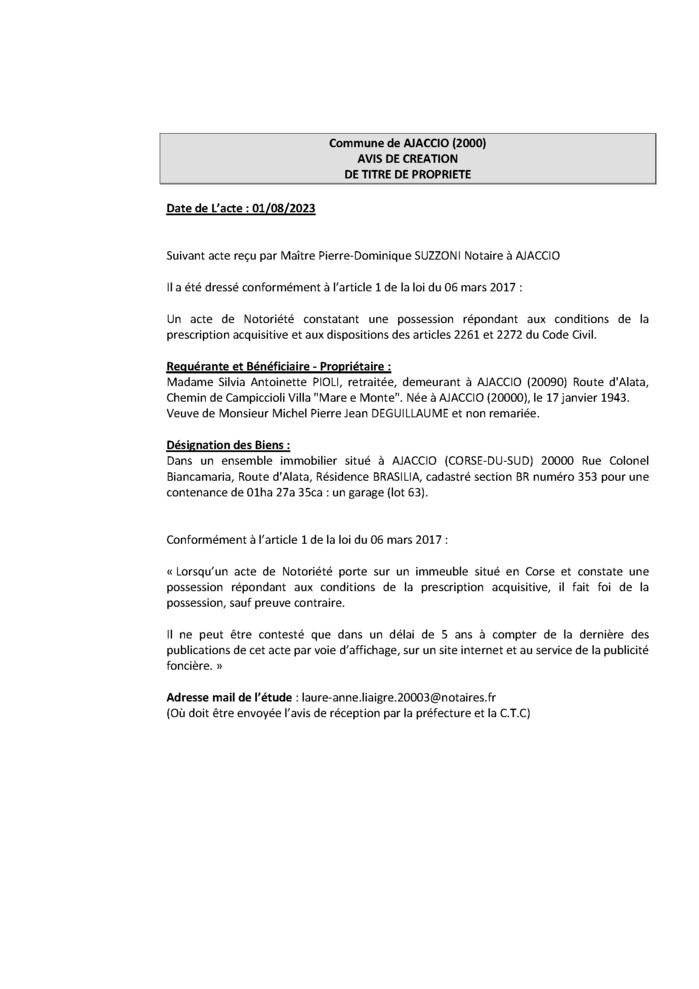 Commune de AJACCIO (2000)
AVIS DE CREATION
DE TITRE DE PROPRIETE

Date de L'acte : 01/08/2023

Suivant acte reçu par Maître Pierre-Dominique SUZZONI Notaire à AJACCIO

Il a été dressé conformément à l'article 1 de la loi du 06 mars 2017 :

Un acte de Notoriété constatant une possession répondant aux conditions de la prescription acquisitive et aux dispositions des articles 2261 et 2272 du Code Civil.

Requérante et Bénéficiaire - Propriétaire :
Madame Silvia Antoinette PIOLI, retraitée, demeurant à AJACCIO (20090) Route d'Alata, Chemin de Campiccioli Villa "Mare e Monte". Née à AJACCIO (20000), le 17 janvier 1943. Veuve de Monsieur Michel Pierre Jean DEGUILLAUME et non remariée.

Désignation des Biens :
Dans un ensemble immobilier situé à AJACCIO (CORSE-DU-SUD) 20000 Rue Colonel Biancamaria, Route d'Alata, Résidence BRASILIA, cadastré section BR numéro 353 pour une contenance de 01ha 27a 35ca : un garage (lot 63).

Conformément à l'article 1 de la loi du 06 mars 2017 :

« Lorsqu'un acte de Notoriété porte sur un immeuble situé en Corse et constate une possession répondant aux conditions de la prescription acquisitive, il fait foi de la possession, sauf preuve contraire.

Il ne peut être contesté que dans un délai de 5 ans à compter de la dernière des publications de cet acte par voie d'affichage, sur un site internet et au service de la publicité foncière. »

Adresse mail de l'étude : laure-anne.liaigre.20003@notaires.fr
(Où doit être envoyée l'avis de réception par la préfecture et la C.T.C)